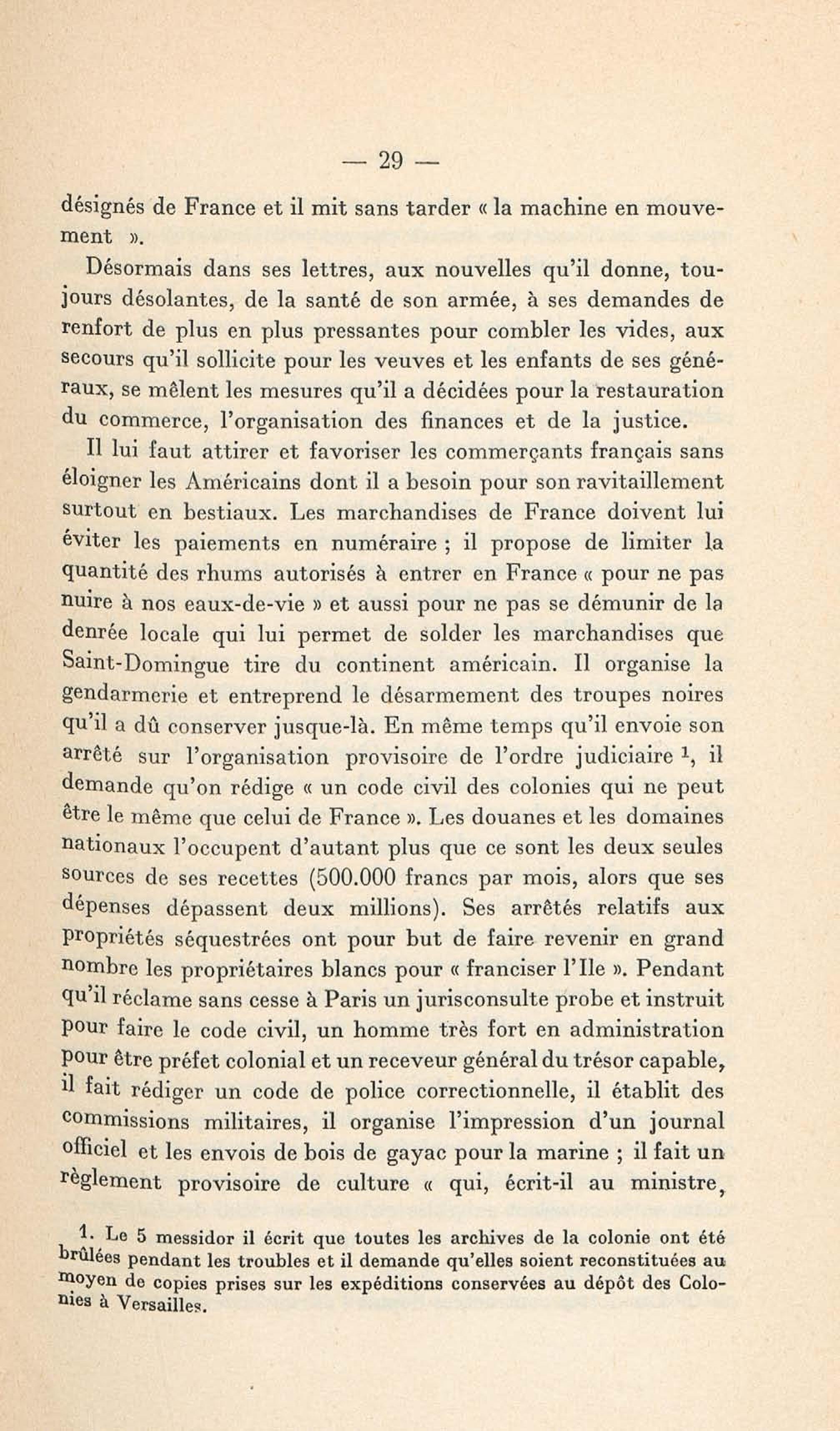 — 29 —

désignés de France et il mit sans tarder « la machine en mouvement ».

Désormais dans ses lettres, aux nouvelles qu'il donne, toujours désolantes, de la santé de son armée, à ses demandes de renfort de plus en plus pressantes pour combler les vides, aux secours qu'il sollicite pour les veuves et les enfants de ses généraux, se mêlent les mesures qu'il a décidées pour la restauration du commerce, l'organisation des finances et de la justice.

Il lui faut attirer et favoriser les commerçants français sans éloigner les Américains dont il a besoin pour son ravitaillement surtout en bestiaux. Les marchandises de France doivent lui éviter les paiements en numéraire ; il propose de limiter la quantité des rhums autorisés à entrer en France « pour ne pas nuire à nos eaux-de-vie » et aussi pour ne pas se démunir de la denrée locale qui lui permet de solder les marchandises que Saint-Domingue tire du continent américain. Il organise la gendarmerie et entreprend le désarmement des troupes noires qu'il a dû conserver jusque-là. En même temps qu'il envoie son arrêté sur l'organisation provisoire de l'ordre judiciaire $^1$, il demande qu'on rédige « un code civil des colonies qui ne peut être le même que celui de France ». Les douanes et les domaines nationaux l'occupent d'autant plus que ce sont les deux seules sources de ses recettes (500.000 francs par mois, alors que ses dépenses dépassent deux millions). Ses arrêtés relatifs aux propriétés séquestrées ont pour but de faire revenir en grand nombre les propriétaires blancs pour « franciser l'Ile ». Pendant qu'il réclame sans cesse à Paris un jurisconsulte probe et instruit pour faire le code civil, un homme très fort en administration pour être préfet colonial et un receveur général du trésor capable, il fait rédiger un code de police correctionnelle, il établit des commissions militaires, il organise l'impression d'un journal officiel et les envois de bois de gayac pour la marine ; il fait un règlement provisoire de culture « qui, écrit-il au ministre,

1. Le 5 messidor il écrit que toutes les archives de la colonie ont été brûlées pendant les troubles et il demande qu'elles soient reconstituées au moyen de copies prises sur les expéditions conservées au dépôt des Colonies à Versailles.